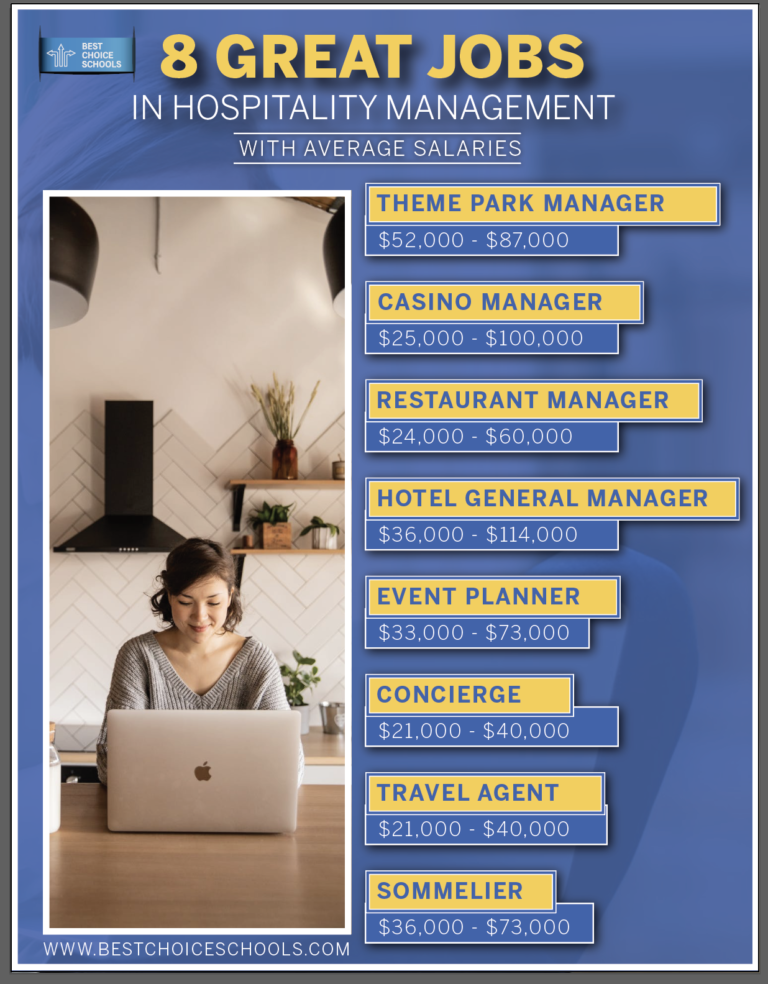 BEST CHOICE SCHOOLS

8 GREAT JOBS
IN HOSPITALITY MANAGEMENT
WITH AVERAGE SALARIES

THEME PARK MANAGER
$52,000 - $87,000

CASINO MANAGER
$25,000 - $100,000

RESTAURANT MANAGER
$24,000 - $60,000

HOTEL GENERAL MANAGER
$36,000 - $114,000

EVENT PLANNER
$33,000 - $73,000

CONCIERGE
$21,000 - $40,000

TRAVEL AGENT
$21,000 - $40,000

SOMMELIER
$36,000 - $73,000

WWW.BESTCHOICESCHOOLS.COM